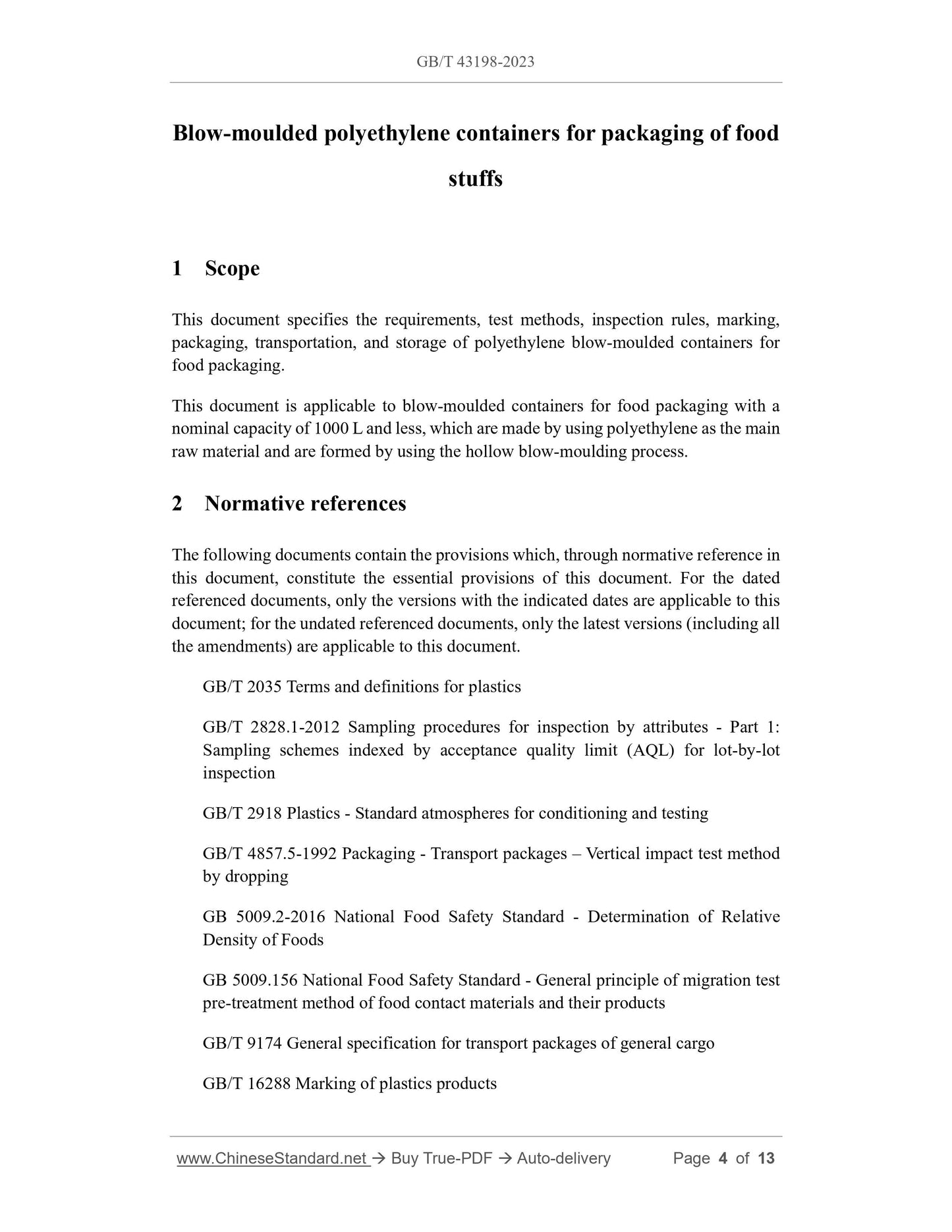 GB/T 43198-2023

Blow-moulded polyethylene containers for packaging of food stuffs

1 Scope

This document specifies the requirements, test methods, inspection rules, marking, packaging, transportation, and storage of polyethylene blow-moulded containers for food packaging.

This document is applicable to blow-moulded containers for food packaging with a nominal capacity of 1000 L and less, which are made by using polyethylene as the main raw material and are formed by using the hollow blow-moulding process.

2 Normative references

The following documents contain the provisions which, through normative reference in this document, constitute the essential provisions of this document. For the dated referenced documents, only the versions with the indicated dates are applicable to this document; for the undated referenced documents, only the latest versions (including all the amendments) are applicable to this document.

GB/T 2035 Terms and definitions for plastics

GB/T 2828.1-2012 Sampling procedures for inspection by attributes - Part 1: Sampling schemes indexed by acceptance quality limit (AQL) for lot-by-lot inspection

GB/T 2918 Plastics - Standard atmospheres for conditioning and testing

GB/T 4857.5-1992 Packaging - Transport packages – Vertical impact test method by dropping

GB 5009.2-2016 National Food Safety Standard - Determination of Relative Density of Foods

GB 5009.156 National Food Safety Standard - General principle of migration test pre-treatment method of food contact materials and their products

GB/T 9174 General specification for transport packages of general cargo

GB/T 16288 Marking of plastics products

www.ChineseStandard.net → Buy True-PDF → Auto-delivery Page 4 of 13